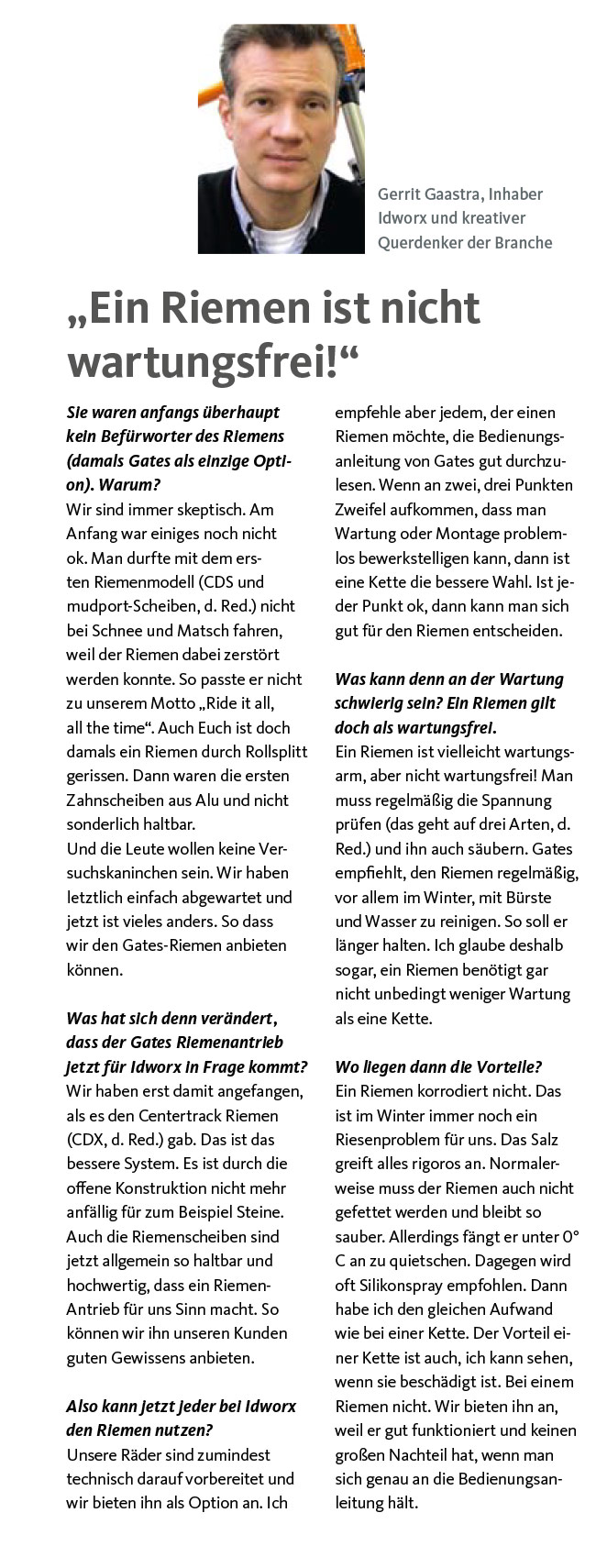 Gerrit Gaastra, Inhaber Idworx und kreativer Querdenker der Branche

„Ein Riemen ist nicht wartungsfrei!“

Sie waren anfangs überhaupt kein Befürworter des Riemens (damals Gates als einzige Option). Warum?
Wir sind immer skeptisch. Am Anfang war einiges noch nicht ok. Man durfte mit dem ersten Riemenmodell (CDS und mudport-Scheiben, d. Red.) nicht bei Schnee und Matsch fahren, weil der Riemen dabei zerstört werden konnte. So passte er nicht zu unserem Motto „Ride it all, all the time“. Auch Euch ist doch damals ein Riemen durch Rollsplitt gerissen. Dann waren die ersten Zahnscheiben aus Alu und nicht sonderlich haltbar.
Und die Leute wollen keine Versuchskaninchen sein. Wir haben letztlich einfach abgewartet und jetzt ist vieles anders. So dass wir den Gates-Riemen anbieten können.

Was hat sich denn verändert, dass der Gates Riemenantrieb jetzt für Idworx in Frage kommt?
Wir haben erst damit angefangen, als es den Centertrack Riemen (CDX, d. Red.) gab. Das ist das bessere System. Es ist durch die offene Konstruktion nicht mehr anfällig für zum Beispiel Steine. Auch die Riemenscheiben sind jetzt allgemein so haltbar und hochwertig, dass ein Riemen-Antrieb für uns Sinn macht. So können wir ihn unseren Kunden guten Gewissens anbieten.

Also kann jetzt jeder bei Idworx den Riemen nutzen?
Unsere Räder sind zumindest technisch darauf vorbereitet und wir bieten ihn als Option an. Ich empfehle aber jedem, der einen Riemen möchte, die Bedienungsanleitung von Gates gut durchzulesen. Wenn an zwei, drei Punkten Zweifel aufkommen, dass man Wartung oder Montage problemlos bewerkstelligen kann, dann ist eine Kette die bessere Wahl. Ist jeder Punkt ok, dann kann man sich gut für den Riemen entscheiden.

Was kann denn an der Wartung schwierig sein? Ein Riemen gilt doch als wartungsfrei.
Ein Riemen ist vielleicht wartungsarm, aber nicht wartungsfrei! Man muss regelmäßig die Spannung prüfen (das geht auf drei Arten, d. Red.) und ihn auch säubern. Gates empfiehlt, den Riemen regelmäßig, vor allem im Winter, mit Bürste und Wasser zu reinigen. So soll er länger halten. Ich glaube deshalb sogar, ein Riemen benötigt gar nicht unbedingt weniger Wartung als eine Kette.

Wo liegen dann die Vorteile?
Ein Riemen korrodiert nicht. Das ist im Winter immer noch ein Riesenproblem für uns. Das Salz greift alles rigoros an. Normalerweise muss der Riemen auch nicht gefettet werden und bleibt so sauber. Allerdings fängt er unter 0° C an zu quietschen. Dagegen wird oft Silikonspray empfohlen. Dann habe ich den gleichen Aufwand wie bei einer Kette. Der Vorteil einer Kette ist auch, ich kann sehen, wenn sie beschädigt ist. Bei einem Riemen nicht. Wir bieten ihn an, weil er gut funktioniert und keinen großen Nachteil hat, wenn man sich genau an die Bedienungsanleitung hält.